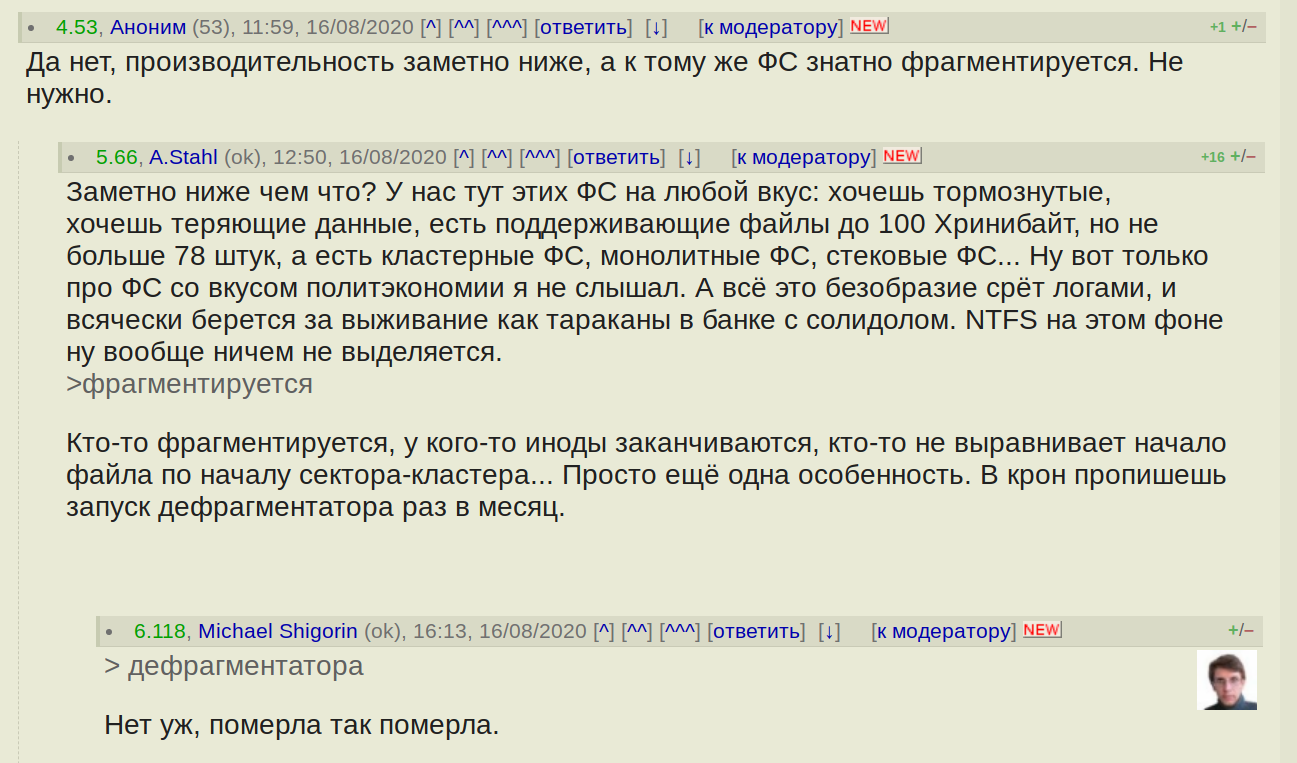 • 4.53, Аноним (53), 11:59, 16/08/2020 [^] [^^] [^^^] [ответить] [↓] [к модератору] NEW +1 +/–

Да нет, производительность заметно ниже, а к тому же ФС знатно фрагментируется. Не нужно.

• 5.66, A.Stahl (ok), 12:50, 16/08/2020 [^] [^^] [^^^] [ответить] [↓] [к модератору] NEW +16 +/–

Заметно ниже чем что? У нас тут этих ФС на любой вкус: хочешь тормознутые, хочешь теряющие данные, есть поддерживающие файлы до 100 Хринибайт, но не больше 78 штук, а есть кластерные ФС, монолитные ФС, стековые ФС... Ну вот только про ФС со вкусом политэкономии я не слышал. А всё это безобразие срёт логами, и всячески берется за выживание как тараканы в банке с солидолом. NTFS на этом фоне ну вообще ничем не выделяется.
>фрагментируется

Кто-то фрагментируется, у кого-то иноды заканчиваются, кто-то не выравнивает начало файла по началу сектора-кластера... Просто ещё одна особенность. В крон пропишешь запуск дефрагментатора раз в месяц.

• 6.118, Michael Shigorin (ok), 16:13, 16/08/2020 [^] [^^] [^^^] [ответить] [↓] [к модератору] NEW +/–

> дефрагментатора

Нет уж, померла так померла.